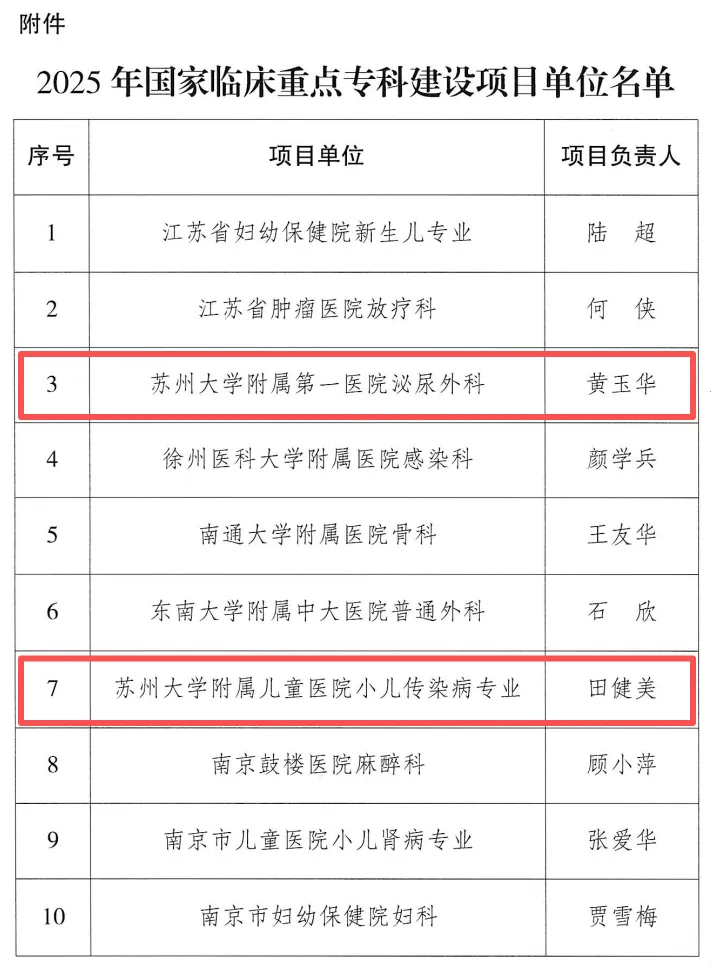 附件

2025 年国家临床重点专科建设项目单位名单

| 序号 | 项目单位 | 项目负责人 |
|---|---|---|
| 1 | 江苏省妇幼保健院新生儿专业 | 陆　超 |
| 2 | 江苏省肿瘤医院放疗科 | 何　侠 |
| 3 | 苏州大学附属第一医院泌尿外科 | 黄玉华 |
| 4 | 徐州医科大学附属医院感染科 | 颜学兵 |
| 5 | 南通大学附属医院骨科 | 王友华 |
| 6 | 东南大学附属中大医院普通外科 | 石　欣 |
| 7 | 苏州大学附属儿童医院小儿传染病专业 | 田健美 |
| 8 | 南京鼓楼医院麻醉科 | 顾小萍 |
| 9 | 南京市儿童医院小儿肾病专业 | 张爱华 |
| 10 | 南京市妇幼保健院妇科 | 贾雪梅 |